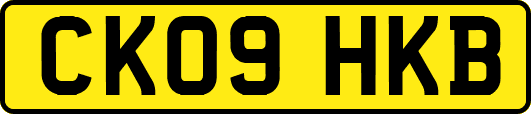 CK09 HKB